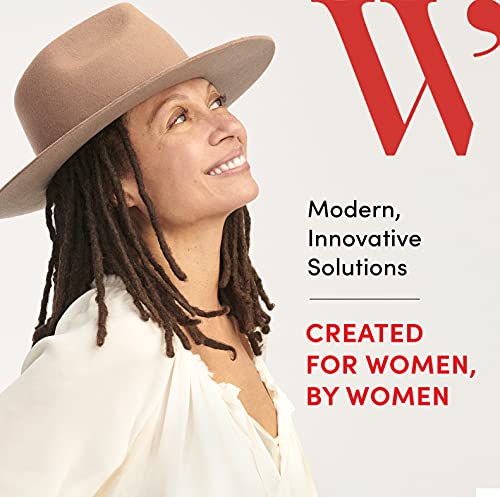 W

Modern, Innovative Solutions

CREATED FOR WOMEN, BY WOMEN